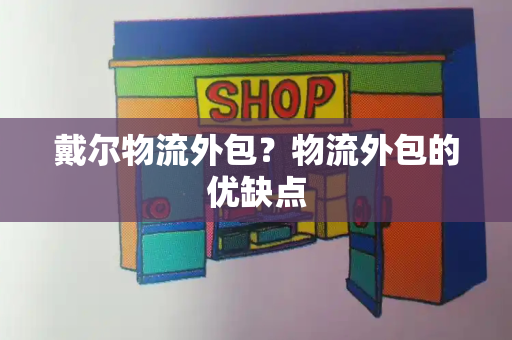 SHOP

戴尔物流外包？物流外包的优缺点